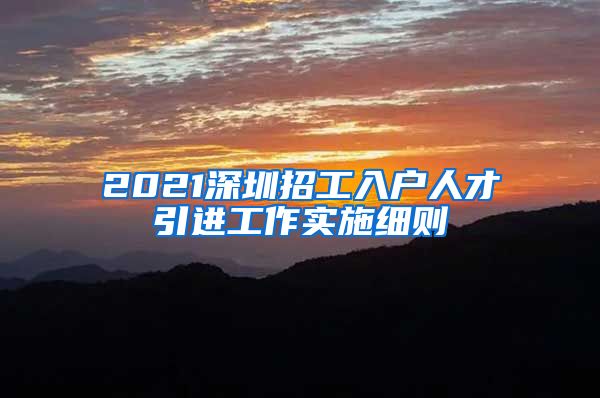 2021深圳招工入户人才引进工作实施细则